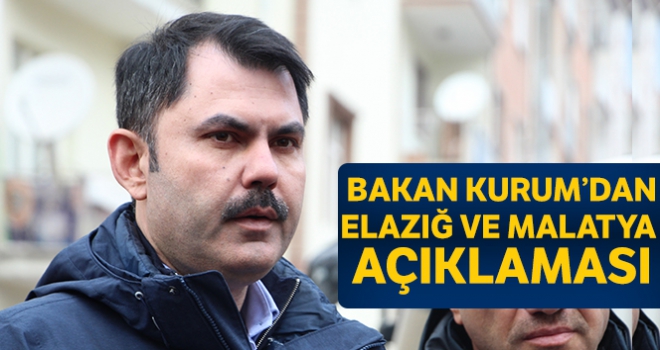 BAKAN KURUM'DAN ELAZIĞ VE MALATYA AÇIKLAMASI